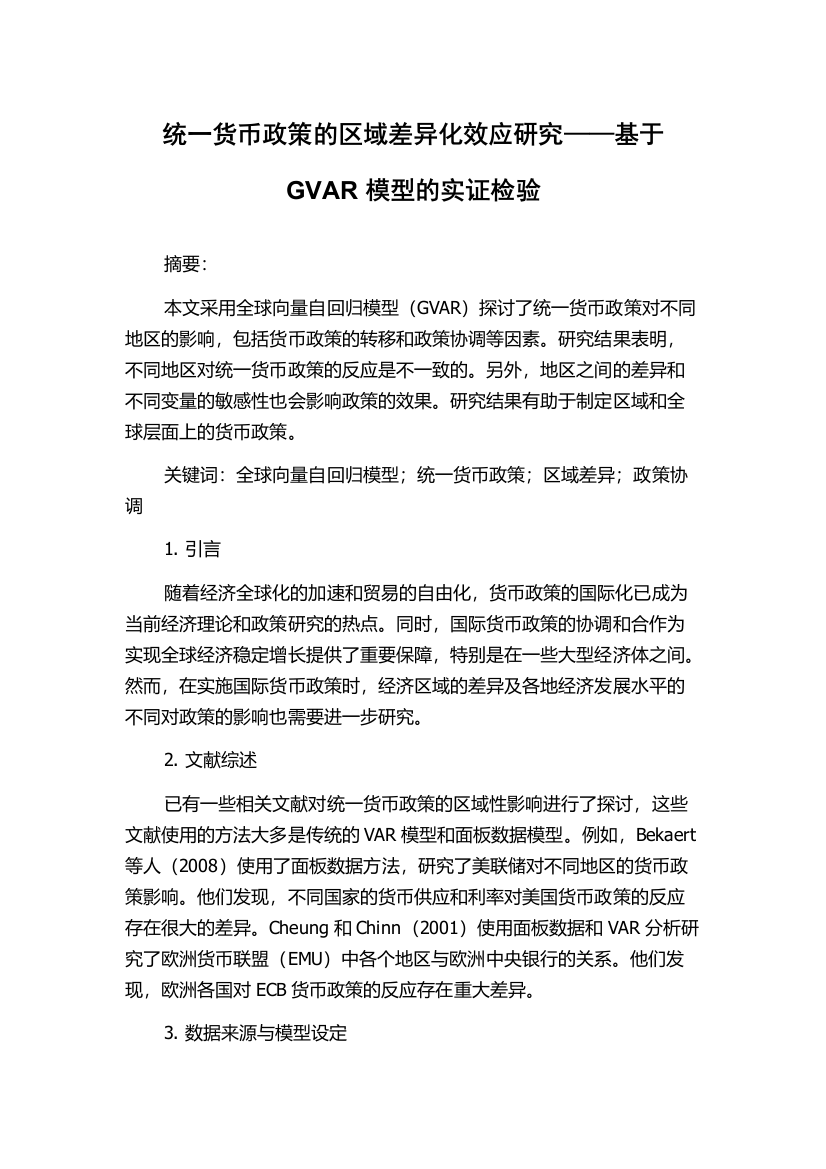 统一货币政策的区域差异化效应研究——基于 GVAR 模型的实证检验

摘要:

本文采用全球向量自回归模型（GVAR）探讨了统一货币政策对不同地区的影响，包括货币政策的转移和政策协调等因素。研究结果表明，不同地区对统一货币政策的反应是不一致的。另外，地区之间的差异和不同变量的敏感性也会影响政策的效果。研究结果有助于制定区域和全球层面上的货币政策。

关键词：全球向量自回归模型；统一货币政策；区域差异；政策协调

1. 引言

随着经济全球化的加速和贸易的自由化，货币政策的国际化已成为当前经济理论和政策研究的热点。同时，国际货币政策的协调和合作为实现全球经济稳定增长提供了重要保障，特别是在一些大型经济体之间。然而，在实施国际货币政策时，经济区域的差异及各地经济发展水平的不同对政策的影响也需要进一步研究。

2. 文献综述

已有一些相关文献对统一货币政策的区域性影响进行了探讨，这些文献使用的方法大多是传统的 VAR 模型和面板数据模型。例如，Bekaert 等人（2008）使用了面板数据方法，研究了美联储对不同地区的货币政策影响。他们发现，不同国家的货币供应和利率对美国货币政策的反应存在很大的差异。Cheung 和 Chinn（2001）使用面板数据和 VAR 分析研究了欧洲货币联盟（EMU）中各个地区与欧洲中央银行的关系。他们发现，欧洲各国对 ECB 货币政策的反应存在重大差异。

3. 数据来源与模型设定